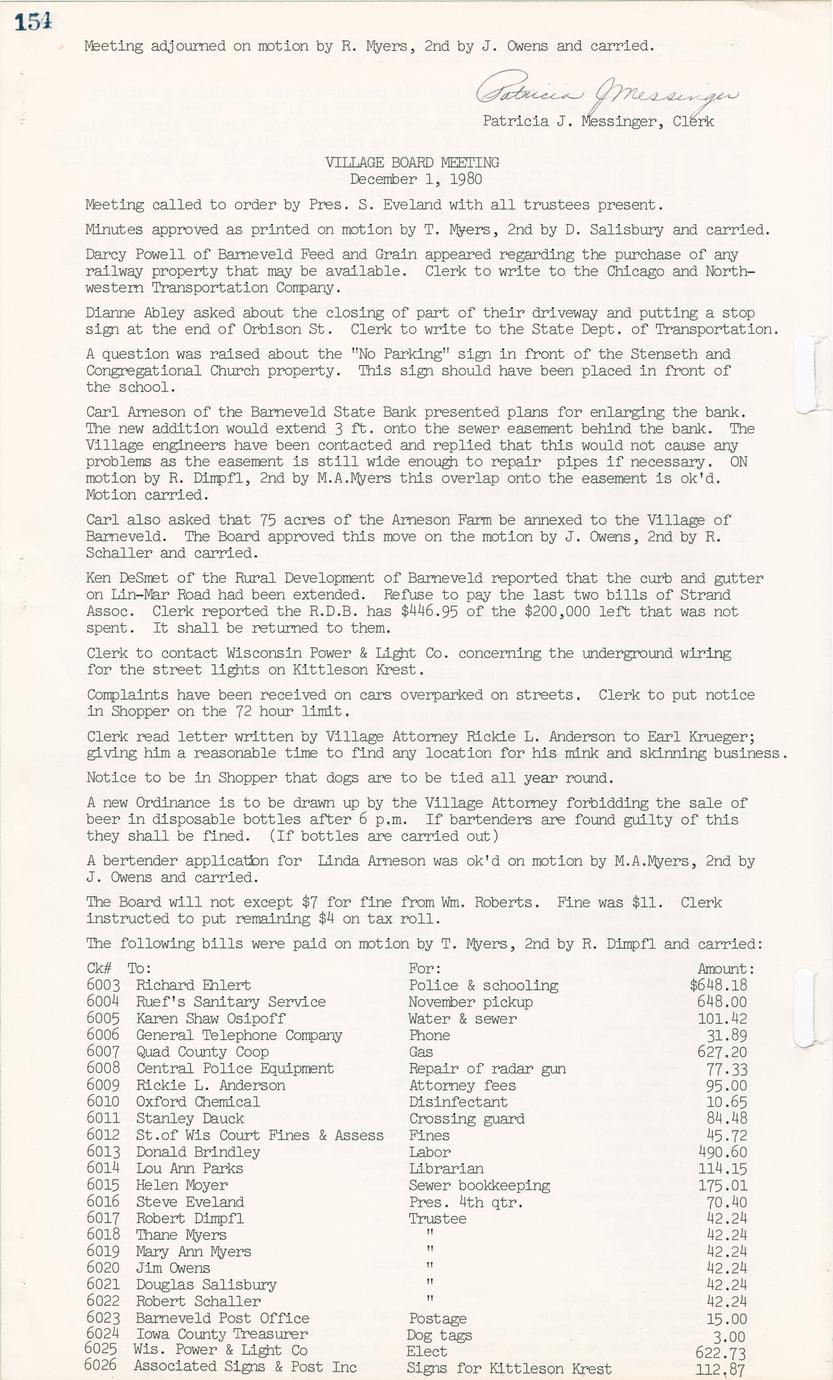 154

Meeting adjourned on motion by R. Myers, 2nd by J. Owens and carried.

Patricia J Messinger

Patricia J. Messinger, Clerk

VILLAGE BOARD MEETING
December 1, 1980

Meeting called to order by Pres. S. Eveland with all trustees present.

Minutes approved as printed on motion by T. Myers, 2nd by D. Salisbury and carried.

Darcy Powell of Barneveld Feed and Grain appeared regarding the purchase of any railway property that may be available. Clerk to write to the Chicago and Northwestern Transportation Company.

Dianne Abley asked about the closing of part of their driveway and putting a stop sign at the end of Orbison St. Clerk to write to the State Dept. of Transportation.

A question was raised about the "No Parking" sign in front of the Stenseth and Congregational Church property. This sign should have been placed in front of the school.

Carl Arneson of the Barneveld State Bank presented plans for enlarging the bank. The new addition would extend 3 ft. onto the sewer easement behind the bank. The Village engineers have been contacted and replied that this would not cause any problems as the easement is still wide enough to repair pipes if necessary. ON motion by R. Dimpfl, 2nd by M.A.Myers this overlap onto the easement is ok'd. Motion carried.

Carl also asked that 75 acres of the Arneson Farm be annexed to the Village of Barneveld. The Board approved this move on the motion by J. Owens, 2nd by R. Schaller and carried.

Ken DeSmet of the Rural Development of Barneveld reported that the curb and gutter on Lin-Mar Road had been extended. Refuse to pay the last two bills of Strand Assoc. Clerk reported the R.D.B. has $446.95 of the $200,000 left that was not spent. It shall be returned to them.

Clerk to contact Wisconsin Power & Light Co. concerning the underground wiring for the street lights on Kittleson Krest.

Complaints have been received on cars overparked on streets. Clerk to put notice in Shopper on the 72 hour limit.

Clerk read letter written by Village Attorney Rickie L. Anderson to Earl Krueger; giving him a reasonable time to find any location for his mink and skinning business.

Notice to be in Shopper that dogs are to be tied all year round.

A new Ordinance is to be drawn up by the Village Attorney forbidding the sale of beer in disposable bottles after 6 p.m. If bartenders are found guilty of this they shall be fined. (If bottles are carried out)

A bertender application for Linda Arneson was ok'd on motion by M.A.Myers, 2nd by J. Owens and carried.

The Board will not except $7 for fine from Wm. Roberts. Fine was $11. Clerk instructed to put remaining $4 on tax roll.

The following bills were paid on motion by T. Myers, 2nd by R. Dimpfl and carried:

| Ck# | To: | For: | Amount: |
|---|---|---|---|
| 6003 | Richard Ehlert | Police & schooling | $648.18 |
| 6004 | Ruef's Sanitary Service | November pickup | 648.00 |
| 6005 | Karen Shaw Osipoff | Water & sewer | 101.42 |
| 6006 | General Telephone Company | Phone | 31.89 |
| 6007 | Quad County Coop | Gas | 627.20 |
| 6008 | Central Police Equipment | Repair of radar gun | 77.33 |
| 6009 | Rickie L. Anderson | Attorney fees | 95.00 |
| 6010 | Oxford Chemical | Disinfectant | 10.65 |
| 6011 | Stanley Dauck | Crossing guard | 84.48 |
| 6012 | St.of Wis Court Fines & Assess | Fines | 45.72 |
| 6013 | Donald Brindley | Labor | 490.60 |
| 6014 | Lou Ann Parks | Librarian | 114.15 |
| 6015 | Helen Moyer | Sewer bookkeeping | 175.01 |
| 6016 | Steve Eveland | Pres. 4th qtr. | 70.40 |
| 6017 | Robert Dimpfl | Trustee | 42.24 |
| 6018 | Thane Myers | " | 42.24 |
| 6019 | Mary Ann Myers | " | 42.24 |
| 6020 | Jim Owens | " | 42.24 |
| 6021 | Douglas Salisbury | " | 42.24 |
| 6022 | Robert Schaller | " | 42.24 |
| 6023 | Barneveld Post Office | Postage | 15.00 |
| 6024 | Iowa County Treasurer | Dog tags | 3.00 |
| 6025 | Wis. Power & Light Co | Elect | 622.73 |
| 6026 | Associated Signs & Post Inc | Signs for Kittleson Krest | 112.87 |